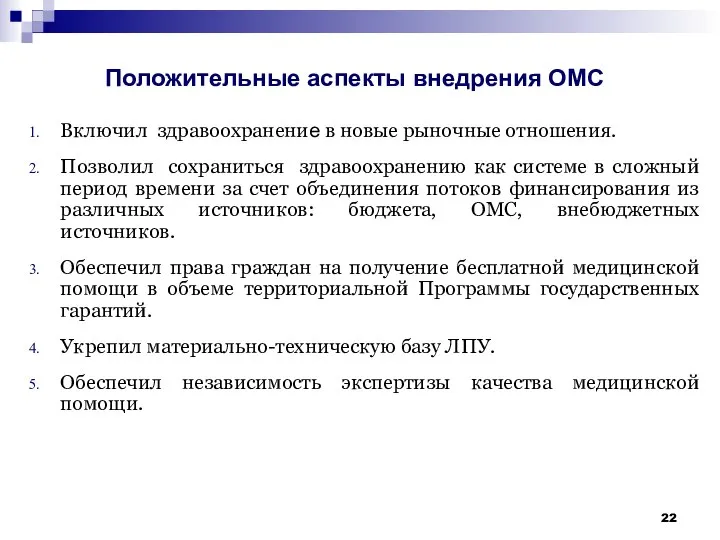 Положительные аспекты внедрения ОМС

1. Включил здравоохранение в новые рыночные отношения.

2. Позволил сохраниться здравоохранению как системе в сложный период времени за счет объединения потоков финансирования из различных источников: бюджета, ОМС, внебюджетных источников.

3. Обеспечил права граждан на получение бесплатной медицинской помощи в объеме территориальной Программы государственных гарантий.

4. Укрепил материально-техническую базу ЛПУ.

5. Обеспечил независимость экспертизы качества медицинской помощи.

22